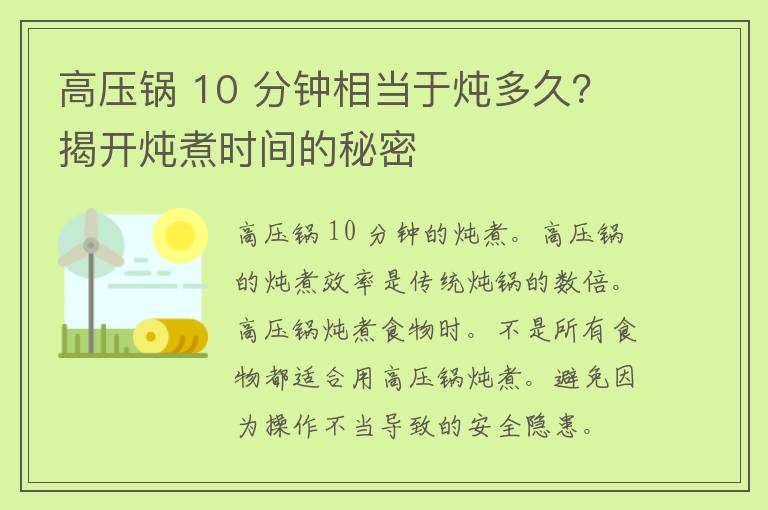 高压锅 10 分钟相当于炖多久？揭开炖煮时间的秘密

高压锅 10 分钟的炖煮。高压锅的炖煮效率是传统炖锅的数倍。高压锅炖煮食物时。不是所有食物都适合用高压锅炖煮。避免因为操作不当导致的安全隐患。